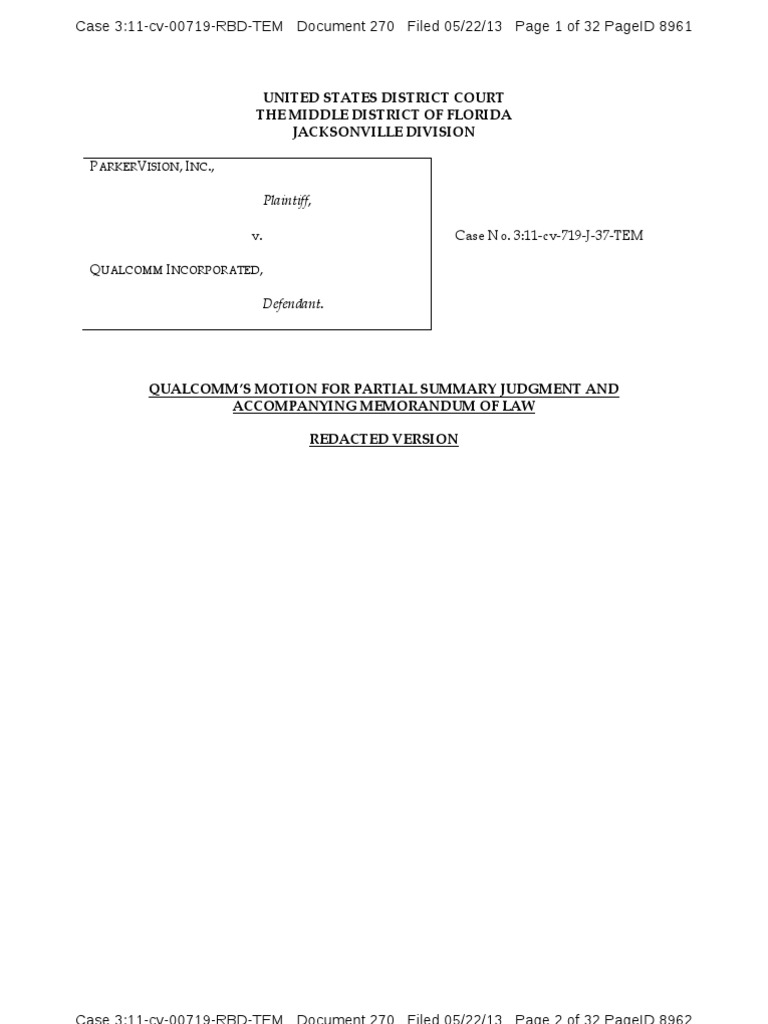 Case 3:11-cv-00719-RBD-TEM Document 270 Filed 05/22/13 Page 1 of 32 PageID 8961

UNITED STATES DISTRICT COURT
THE MIDDLE DISTRICT OF FLORIDA
JACKSONVILLE DIVISION

PARKERVISION, INC.,

Plaintiff,

v.

QUALCOMM INCORPORATED,

Defendant.

Case No. 3:11-cv-719-J-37-TEM

QUALCOMM'S MOTION FOR PARTIAL SUMMARY JUDGMENT AND ACCOMPANYING MEMORANDUM OF LAW

REDACTED VERSION

Case 3:11-cv-00719-RBD-TEM Document 270 Filed 05/22/13 Page 2 of 32 PageID 8962